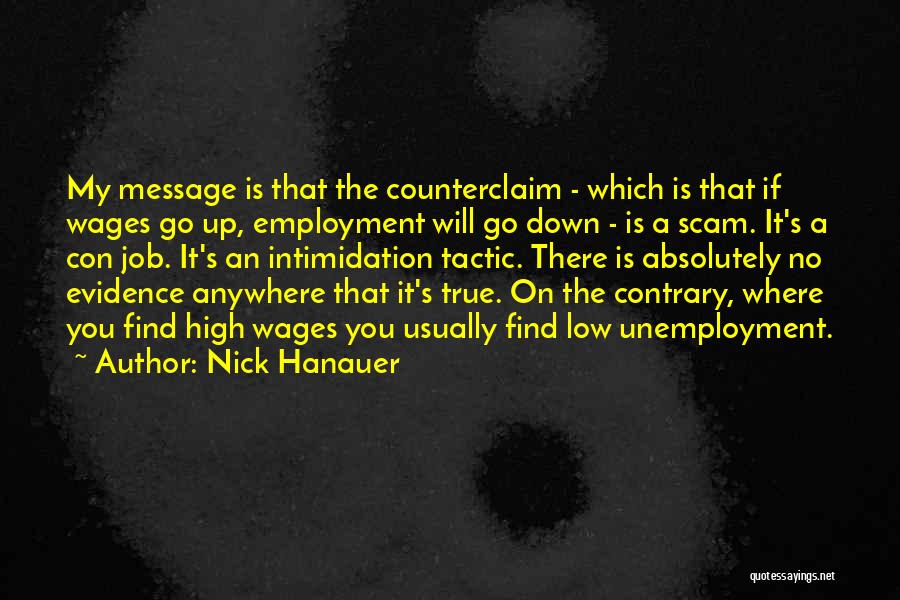 My message is that the counterclaim - which is that if wages go up, employment will go down - is a scam. It's a con job. It's an intimidation tactic. There is absolutely no evidence anywhere that it's true. On the contrary, where you find high wages you usually find low unemployment.
~ Author: Nick Hanauer

quotessayings.net